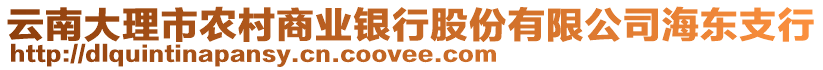 云南大理市农村商业银行股份有限公司海东支行
http://dlquintinapansy.cn.coovee.com